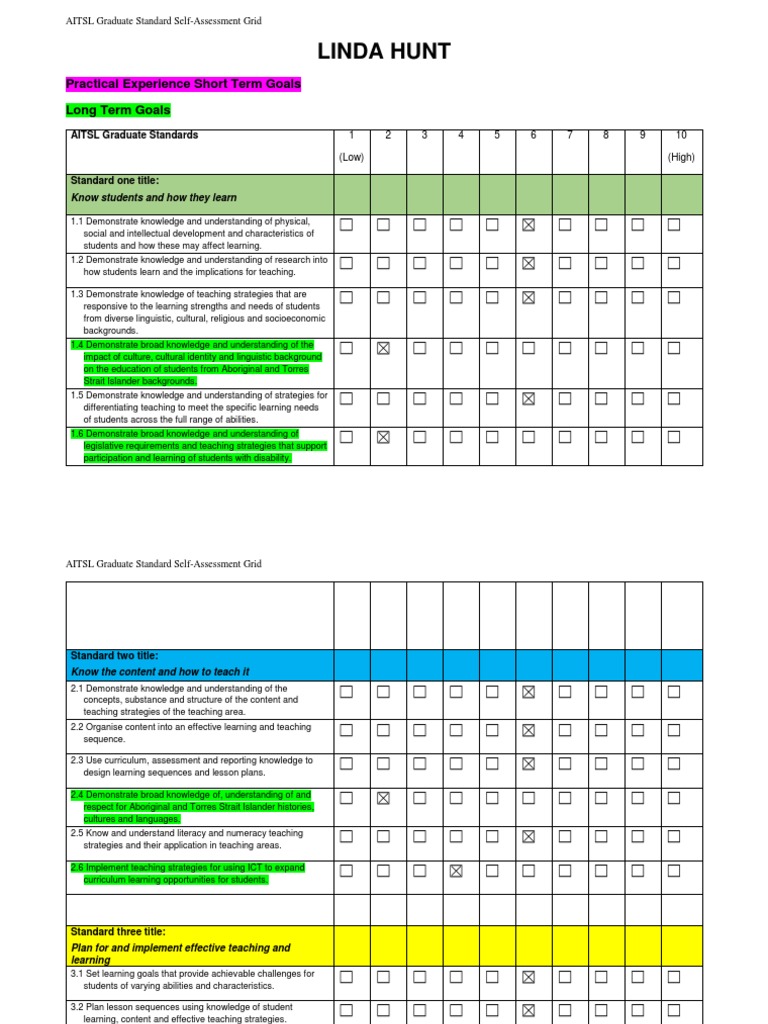 AITSL Graduate Standard Self-Assessment Grid

LINDA HUNT

Practical Experience Short Term Goals

Long Term Goals

| AITSL Graduate Standards | 1 (Low) | 2 | 3 | 4 | 5 | 6 | 7 | 8 | 9 | 10 (High) |
|---|---|---|---|---|---|---|---|---|---|---|
| Standard one title: Know students and how they learn | | | | | | | | | | |
| 1.1 Demonstrate knowledge and understanding of physical, social and intellectual development and characteristics of students and how these may affect learning. | ☐ | ☐ | ☐ | ☐ | ☐ | ☒ | ☐ | ☐ | ☐ | ☐ |
| 1.2 Demonstrate knowledge and understanding of research into how students learn and the implications for teaching. | ☐ | ☐ | ☐ | ☐ | ☐ | ☒ | ☐ | ☐ | ☐ | ☐ |
| 1.3 Demonstrate knowledge of teaching strategies that are responsive to the learning strengths and needs of students from diverse linguistic, cultural, religious and socioeconomic backgrounds. | ☐ | ☐ | ☐ | ☐ | ☐ | ☒ | ☐ | ☐ | ☐ | ☐ |
| 1.4 Demonstrate broad knowledge and understanding of the impact of culture, cultural identity and linguistic background on the education of students from Aboriginal and Torres Strait Islander backgrounds. | ☐ | ☒ | ☐ | ☐ | ☐ | ☐ | ☐ | ☐ | ☐ | ☐ |
| 1.5 Demonstrate knowledge and understanding of strategies for differentiating teaching to meet the specific learning needs of students across the full range of abilities. | ☐ | ☐ | ☐ | ☐ | ☐ | ☒ | ☐ | ☐ | ☐ | ☐ |
| 1.6 Demonstrate broad knowledge and understanding of legislative requirements and teaching strategies that support participation and learning of students with disability. | ☐ | ☒ | ☐ | ☐ | ☐ | ☐ | ☐ | ☐ | ☐ | ☐ |

AITSL Graduate Standard Self-Assessment Grid

| | | | | | | | | | | |
|---|---|---|---|---|---|---|---|---|---|---|
| Standard two title: Know the content and how to teach it | | | | | | | | | | |
| 2.1 Demonstrate knowledge and understanding of the concepts, substance and structure of the content and teaching strategies of the teaching area. | ☐ | ☐ | ☐ | ☐ | ☐ | ☒ | ☐ | ☐ | ☐ | ☐ |
| 2.2 Organise content into an effective learning and teaching sequence. | ☐ | ☐ | ☐ | ☐ | ☐ | ☒ | ☐ | ☐ | ☐ | ☐ |
| 2.3 Use curriculum, assessment and reporting knowledge to design learning sequences and lesson plans. | ☐ | ☐ | ☐ | ☐ | ☐ | ☒ | ☐ | ☐ | ☐ | ☐ |
| 2.4 Demonstrate broad knowledge of, understanding of and respect for Aboriginal and Torres Strait Islander histories, cultures and languages. | ☐ | ☒ | ☐ | ☐ | ☐ | ☐ | ☐ | ☐ | ☐ | ☐ |
| 2.5 Know and understand literacy and numeracy teaching strategies and their application in teaching areas. | ☐ | ☐ | ☐ | ☐ | ☐ | ☒ | ☐ | ☐ | ☐ | ☐ |
| 2.6 Implement teaching strategies for using ICT to expand curriculum learning opportunities for students. | ☐ | ☐ | ☐ | ☒ | ☐ | ☐ | ☐ | ☐ | ☐ | ☐ |
| | | | | | | | | | | |
| Standard three title: Plan for and implement effective teaching and learning | | | | | | | | | | |
| 3.1 Set learning goals that provide achievable challenges for students of varying abilities and characteristics. | ☐ | ☐ | ☐ | ☐ | ☐ | ☒ | ☐ | ☐ | ☐ | ☐ |
| 3.2 Plan lesson sequences using knowledge of student learning, content and effective teaching strategies. | ☐ | ☐ | ☐ | ☐ | ☐ | ☒ | ☐ | ☐ | ☐ | ☐ |